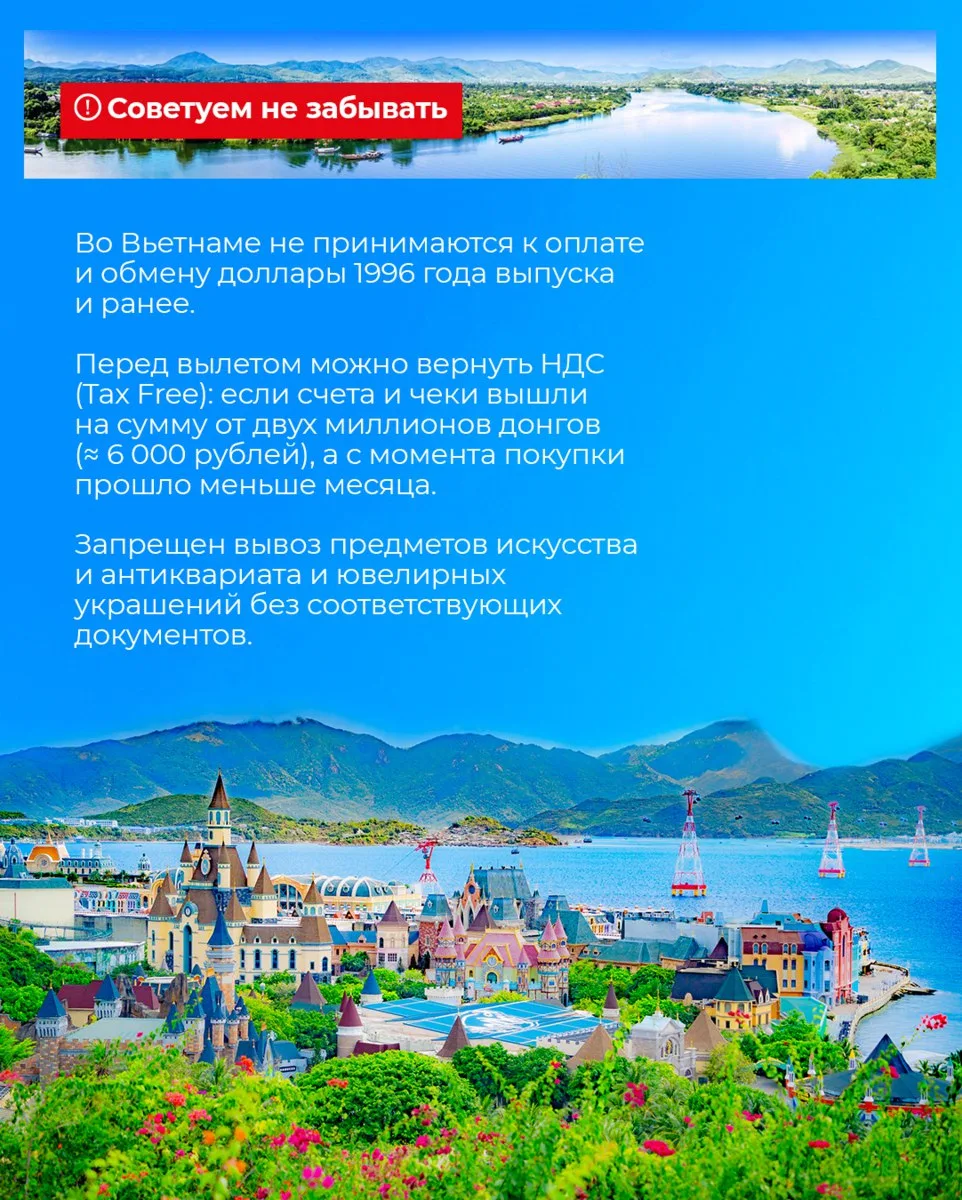 Советуем не забывать

Во Вьетнаме не принимаются к оплате и обмену доллары 1996 года выпуска и ранее.

Перед вылетом можно вернуть НДС (Tax Free): если счета и чеки вышли на сумму от двух миллионов донгов (≈ 6 000 рублей), а с момента покупки прошло меньше месяца.

Запрещен вывоз предметов искусства и антиквариата и ювелирных украшений без соответствующих документов.